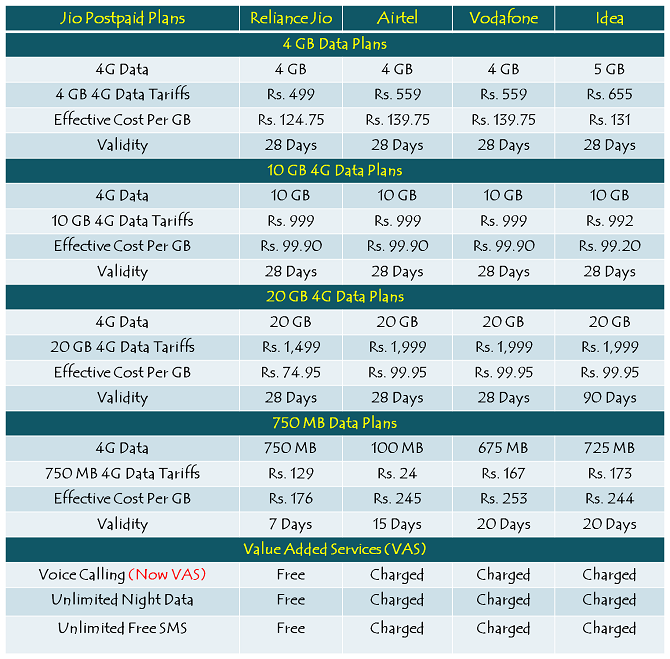 | Jio Postpaid Plans | Reliance Jio | Airtel | Vodafone | Idea |
|---|---|---|---|---|
| 4 GB Data Plans | | | | |
| 4G Data | 4 GB | 4 GB | 4 GB | 5 GB |
| 4 GB 4G Data Tariffs | Rs. 499 | Rs. 559 | Rs. 559 | Rs. 655 |
| Effective Cost Per GB | Rs. 124.75 | Rs. 139.75 | Rs. 139.75 | Rs. 131 |
| Validity | 28 Days | 28 Days | 28 Days | 28 Days |
| 10 GB 4G Data Plans | | | | |
| 4G Data | 10 GB | 10 GB | 10 GB | 10 GB |
| 10 GB 4G Data Tariffs | Rs. 999 | Rs. 999 | Rs. 999 | Rs. 992 |
| Effective Cost Per GB | Rs. 99.90 | Rs. 99.90 | Rs. 99.90 | Rs. 99.20 |
| Validity | 28 Days | 28 Days | 28 Days | 28 Days |
| 20 GB 4G Data Plans | | | | |
| 4G Data | 20 GB | 20 GB | 20 GB | 20 GB |
| 20 GB 4G Data Tariffs | Rs. 1,499 | Rs. 1,999 | Rs. 1,999 | Rs. 1,999 |
| Effective Cost Per GB | Rs. 74.95 | Rs. 99.95 | Rs. 99.95 | Rs. 99.95 |
| Validity | 28 Days | 28 Days | 28 Days | 90 Days |
| 750 MB Data Plans | | | | |
| 4G Data | 750 MB | 100 MB | 675 MB | 725 MB |
| 750 MB 4G Data Tariffs | Rs. 129 | Rs. 24 | Rs. 167 | Rs. 173 |
| Effective Cost Per GB | Rs. 176 | Rs. 245 | Rs. 253 | Rs. 244 |
| Validity | 7 Days | 15 Days | 20 Days | 20 Days |
| Value Added Services (VAS) | | | | |
| Voice Calling (Now VAS) | Free | Charged | Charged | Charged |
| Unlimited Night Data | Free | Charged | Charged | Charged |
| Unlimited Free SMS | Free | Charged | Charged | Charged |